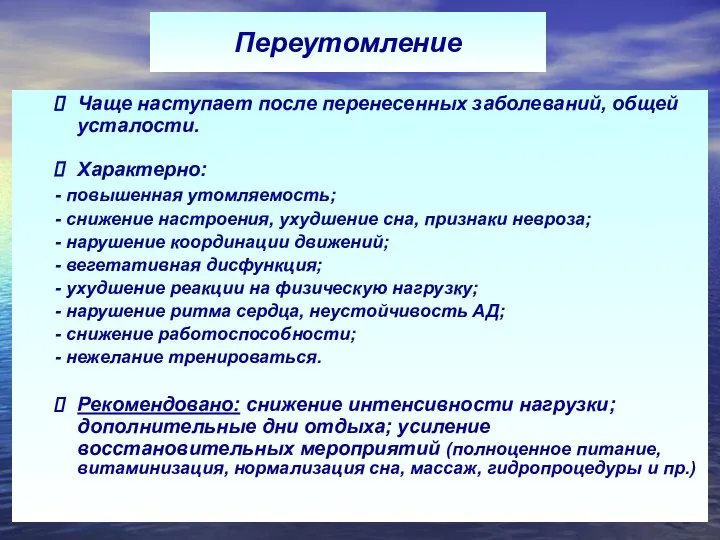 Переутомление

 Чаще наступает после перенесенных заболеваний, общей усталости.

 Характерно:
- повышенная утомляемость;
- снижение настроения, ухудшение сна, признаки невроза;
- нарушение координации движений;
- вегетативная дисфункция;
- ухудшение реакции на физическую нагрузку;
- нарушение ритма сердца, неустойчивость АД;
- снижение работоспособности;
- нежелание тренироваться.

 Рекомендовано: снижение интенсивности нагрузки; дополнительные дни отдыха; усиление восстановительных мероприятий (полноценное питание, витаминизация, нормализация сна, массаж, гидропроцедуры и пр.)